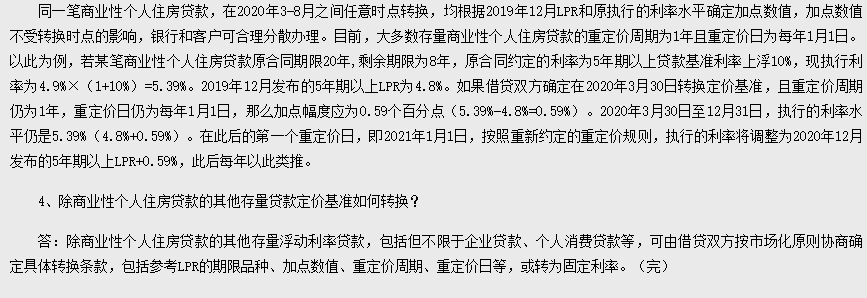 同一笔商业性个人住房贷款，在2020年3-8月之间任意时点转换，均根据2019年12月LPR和原执行的利率水平确定加点数值，加点数值不受转换时点的影响，银行和客户可合理分散办理。目前，大多数存量商业性个人住房贷款的重定价周期为1年且重定价日为每年1月1日。以此为例，若某笔商业性个人住房贷款原合同期限20年，剩余期限为8年，原合同约定的利率为5年期以上贷款基准利率上浮10%，现执行利率为4.9%×（1+10%）=5.39%。2019年12月发布的5年期以上LPR为4.8%。如果借贷双方确定在2020年3月30日转换定价基准，且重定价周期仍为1年，重定价日仍为每年1月1日，那么加点幅度应为0.59个百分点（5.39%-4.8%=0.59%）。2020年3月30日至12月31日，执行的利率水平仍是5.39%（4.8%+0.59%）。在此后的第一个重定价日，即2021年1月1日，按照重新约定的重定价规则，执行的利率将调整为2020年12月发布的5年期以上LPR+0.59%，此后每年以此类推。

4、除商业性个人住房贷款的其他存量贷款定价基准如何转换？

答：除商业性个人住房贷款的其他存量浮动利率贷款，包括但不限于企业贷款、个人消费贷款等，可由借贷双方按市场化原则协商确定具体转换条款，包括参考LPR的期限品种、加点数值、重定价周期、重定价日等，或转为固定利率。（完）